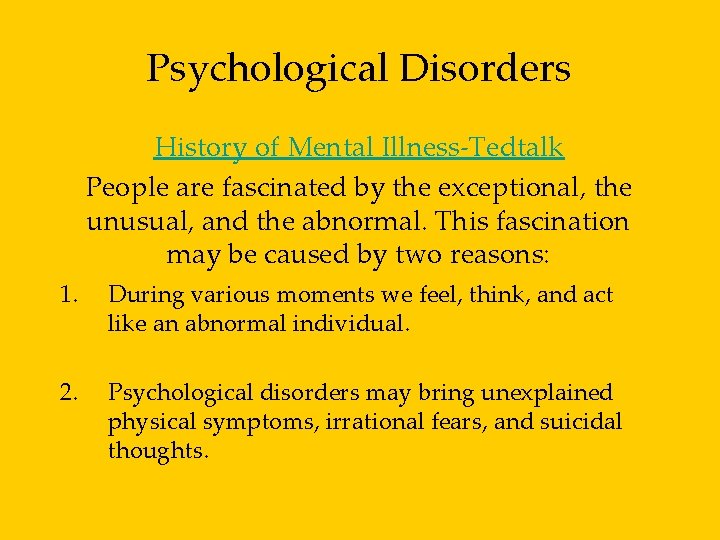 Psychological Disorders

History of Mental Illness-Tedtalk

People are fascinated by the exceptional, the unusual, and the abnormal. This fascination may be caused by two reasons:

1. During various moments we feel, think, and act like an abnormal individual.

2. Psychological disorders may bring unexplained physical symptoms, irrational fears, and suicidal thoughts.